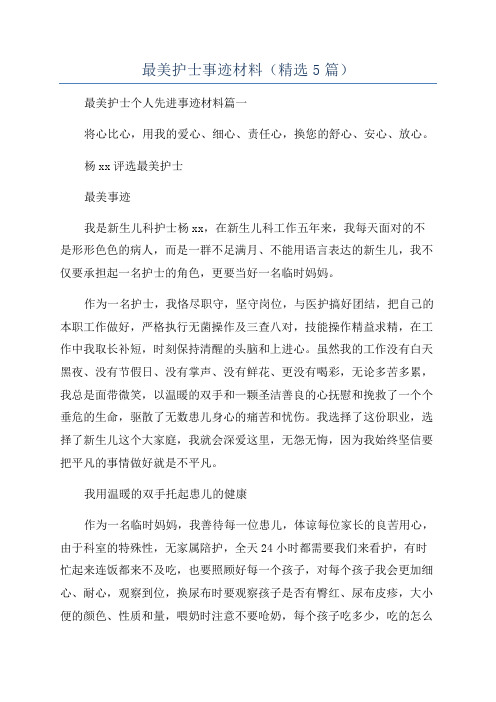 最美护士事迹材料（精选 5 篇）

最美护士个人先进事迹材料篇一

将心比心，用我的爱心、细心、责任心，换您的舒心、安心、放心。

杨 xx 评选最美护士

最美事迹

我是新生儿科护士杨 xx，在新生儿科工作五年来，我每天面对的不是形形色色的病人，而是一群不足满月、不能用语言表达的新生儿，我不仅要承担起一名护士的角色，更要当好一名临时妈妈。

作为一名护士，我恪尽职守，坚守岗位，与医护搞好团结，把自己的本职工作做好，严格执行无菌操作及三查八对，技能操作精益求精，在工作中我取长补短，时刻保持清醒的头脑和上进心。虽然我的工作没有白天黑夜、没有节假日、没有掌声、没有鲜花、更没有喝彩，无论多苦多累，我总是面带微笑，以温暖的双手和一颗圣洁善良的心抚慰和挽救了一个个垂危的生命，驱散了无数患儿身心的痛苦和忧伤。我选择了这份职业，选择了新生儿这个大家庭，我就会深爱这里，无怨无悔，因为我始终坚信要把平凡的事情做好就是不平凡。

我用温暖的双手托起患儿的健康

作为一名临时妈妈，我善待每一位患儿，体谅每位家长的良苦用心，由于科室的特殊性，无家属陪护，全天 24 小时都需要我们来看护，有时忙起来连饭都来不及吃，也要照顾好每一个孩子，对每个孩子我会更加细心、耐心，观察到位，换尿布时要观察孩子是否有臀红、尿布皮疹，大小便的颜色、性质和量，喂奶时注意不要呛奶，每个孩子吃多少，吃的怎么